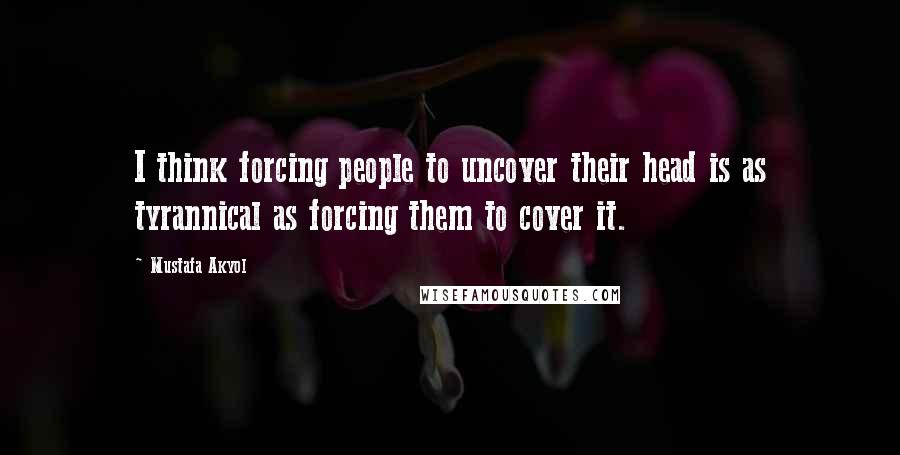 I think forcing people to uncover their head is as tyrannical as forcing them to cover it.

~ Mustafa Akyol

WISEFAMOUSQUOTES.COM